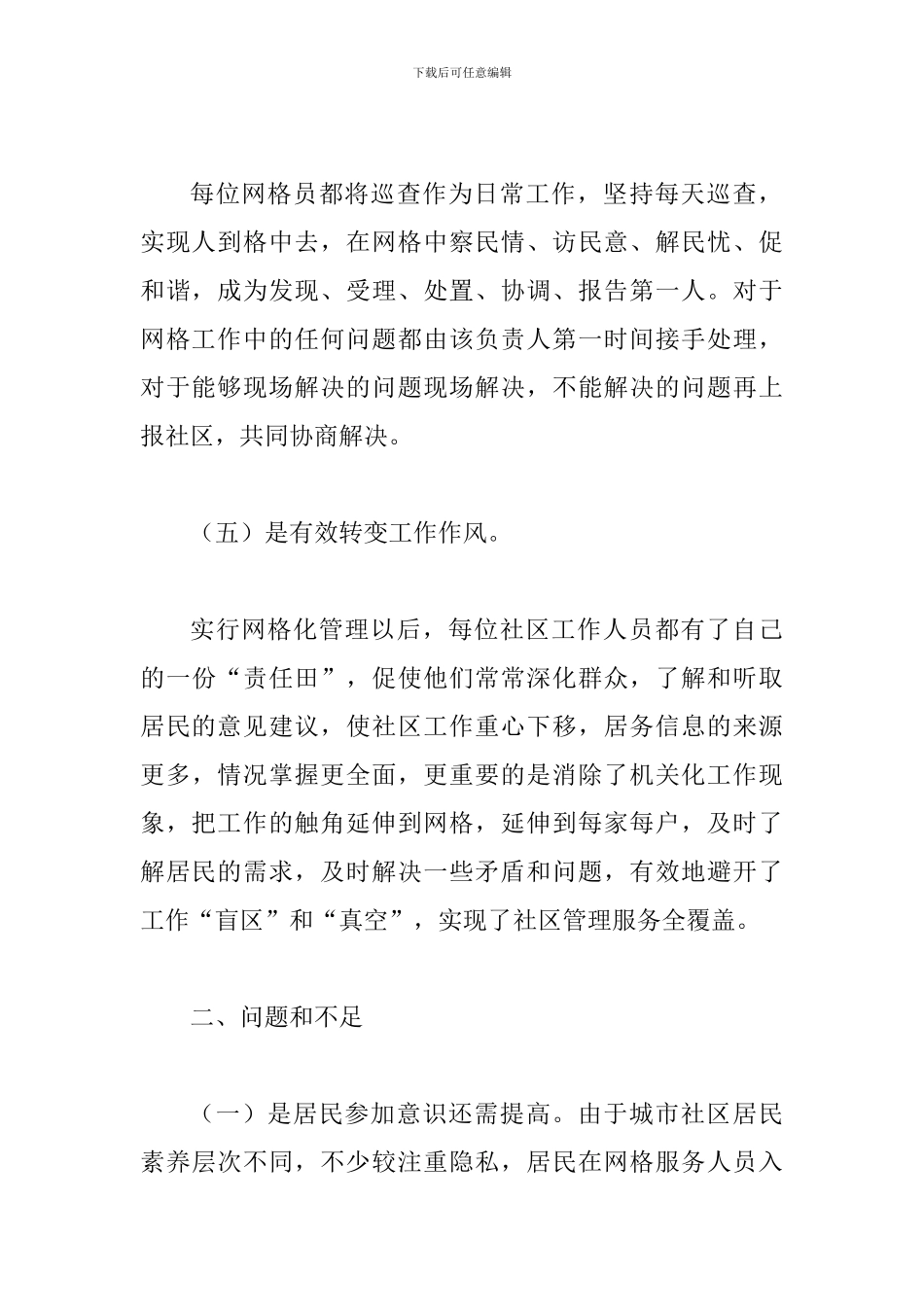 下载后可任意编辑

每位网格员都将巡查作为日常工作，坚持每天巡查，实现人到格中去，在网格中察民情、访民意、解民忧、促和谐，成为发现、受理、处置、协调、报告第一人。对于网格工作中的任何问题都由该负责人第一时间接手处理，对于能够现场解决的问题现场解决，不能解决的问题再上报社区，共同协商解决。

（五）是有效转变工作作风。

实行网格化管理以后，每位社区工作人员都有了自己的一份“责任田”，促使他们常常深化群众，了解和听取居民的意见建议，使社区工作重心下移，居务信息的来源更多，情况掌握更全面，更重要的是消除了机关化工作现象，把工作的触角延伸到网格，延伸到每家每户，及时了解居民的需求，及时解决一些矛盾和问题，有效地避开了工作“盲区”和“真空”，实现了社区管理服务全覆盖。

二、问题和不足

（一）是居民参加意识还需提高。由于城市社区居民素养层次不同，不少较注重隐私，居民在网格服务人员入